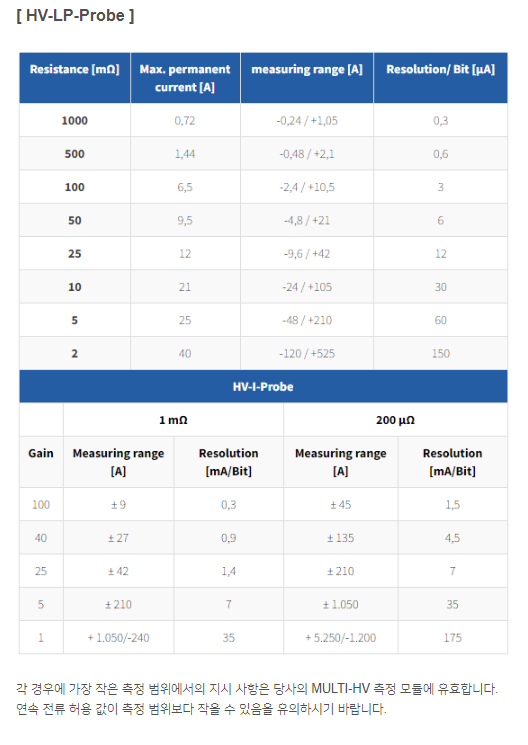 [ HV-LP-Probe ]

| Resistance [mΩ] | Max. permanent current [A] | measuring range [A] | Resolution/ Bit [µA] |
|---|---|---|---|
| 1000 | 0,72 | -0,24 / +1,05 | 0,3 |
| 500 | 1,44 | -0,48 / +2,1 | 0,6 |
| 100 | 6,5 | -2,4 / +10,5 | 3 |
| 50 | 9,5 | -4,8 / +21 | 6 |
| 25 | 12 | -9,6 / +42 | 12 |
| 10 | 21 | -24 / +105 | 30 |
| 5 | 25 | -48 / +210 | 60 |
| 2 | 40 | -120 / +525 | 150 |

HV-I-Probe

| | 1 mΩ | | 200 µΩ | |
|---|---|---|---|---|
| Gain | Measuring range [A] | Resolution [mA/Bit] | Measuring range [A] | Resolution [mA/Bit] |
| 100 | ± 9 | 0,3 | ± 45 | 1,5 |
| 40 | ± 27 | 0,9 | ± 135 | 4,5 |
| 25 | ± 42 | 1,4 | ± 210 | 7 |
| 5 | ± 210 | 7 | ± 1.050 | 35 |
| 1 | + 1.050/-240 | 35 | + 5.250/-1.200 | 175 |

각 경우에 가장 작은 측정 범위에서의 지시 사항은 당사의 MULTI-HV 측정 모듈에 유효합니다. 연속 전류 허용 값이 측정 범위보다 작을 수 있음을 유의하시기 바랍니다.